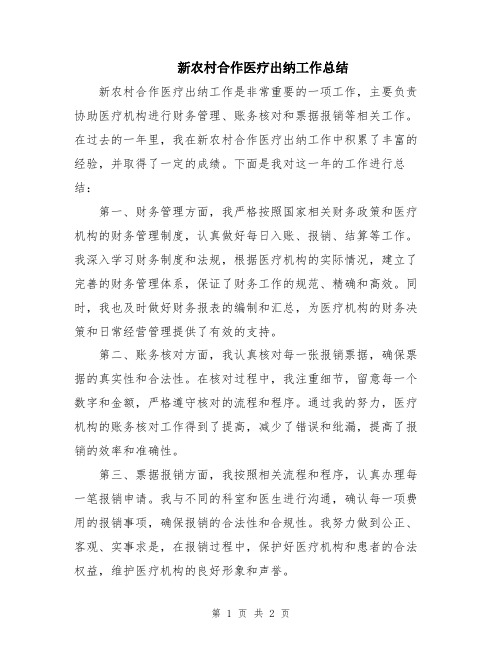 新农村合作医疗出纳工作总结

新农村合作医疗出纳工作是非常重要的一项工作，主要负责协助医疗机构进行财务管理、账务核对和票据报销等相关工作。在过去的一年里，我在新农村合作医疗出纳工作中积累了丰富的经验，并取得了一定的成绩。下面是我对这一年的工作进行总结：

第一、财务管理方面，我严格按照国家相关财务政策和医疗机构的财务管理制度，认真做好每日入账、报销、结算等工作。我深入学习财务制度和法规，根据医疗机构的实际情况，建立了完善的财务管理体系，保证了财务工作的规范、精确和高效。同时，我也及时做好财务报表的编制和汇总，为医疗机构的财务决策和日常经营管理提供了有效的支持。

第二、账务核对方面，我认真核对每一张报销票据，确保票据的真实性和合法性。在核对过程中，我注重细节，留意每一个数字和金额，严格遵守核对的流程和程序。通过我的努力，医疗机构的账务核对工作得到了提高，减少了错误和纰漏，提高了报销的效率和准确性。

第三、票据报销方面，我按照相关流程和程序，认真办理每一笔报销申请。我与不同的科室和医生进行沟通，确认每一项费用的报销事项，确保报销的合法性和合规性。我努力做到公正、客观、实事求是，在报销过程中，保护好医疗机构和患者的合法权益，维护医疗机构的良好形象和声誉。

第 1 页 共 2 页